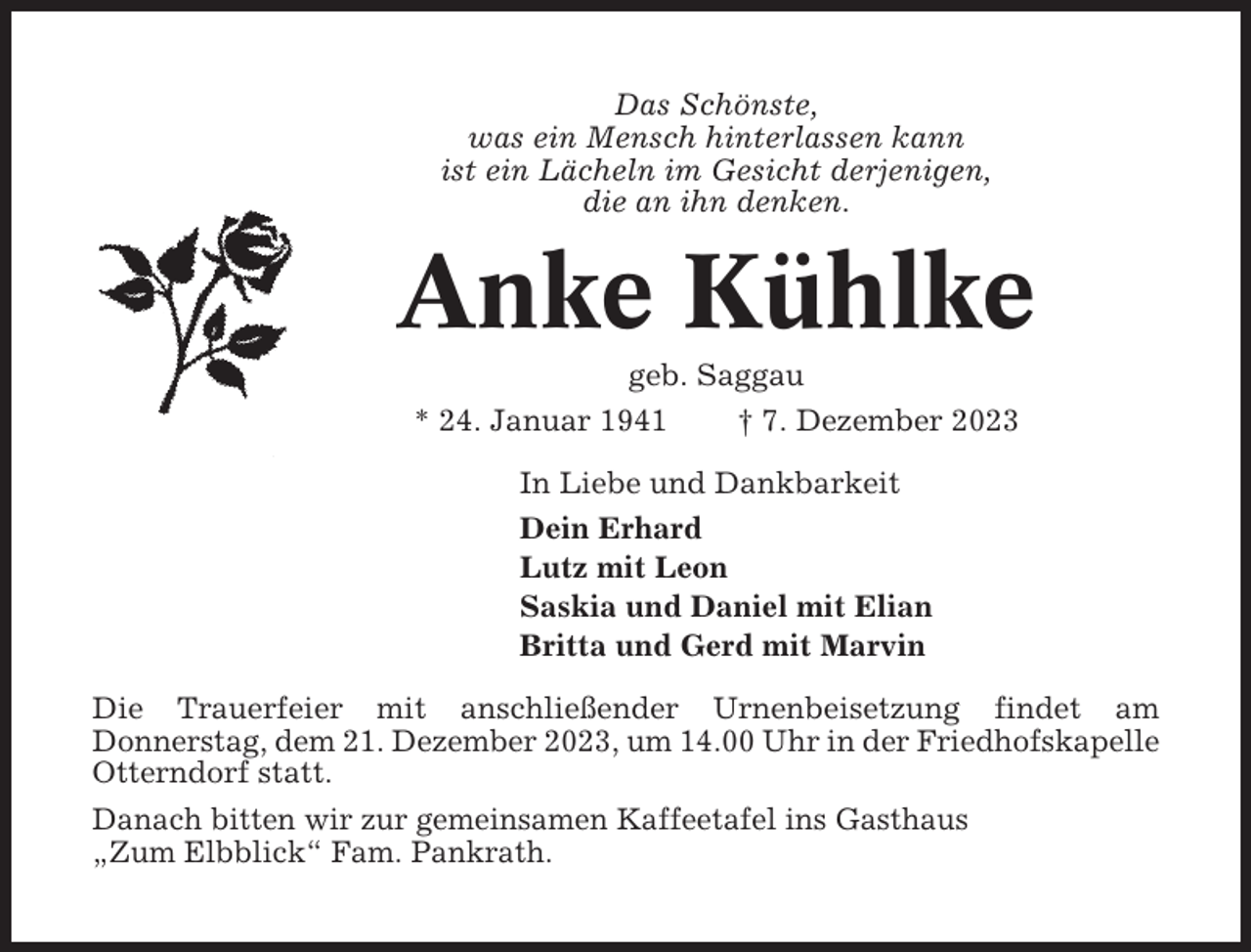 Das Schönste,
was ein Mensch hinterlassen kann
ist ein Lächeln im Gesicht derjenigen,
die an ihn denken.

Anke Kühlke

geb. Saggau

* 24. Januar 1941 † 7. Dezember 2023

In Liebe und Dankbarkeit

Dein Erhard
Lutz mit Leon
Saskia und Daniel mit Elian
Britta und Gerd mit Marvin

Die Trauerfeier mit anschließender Urnenbeisetzung findet am Donnerstag, dem 21. Dezember 2023, um 14.00 Uhr in der Friedhofskapelle Otterndorf statt.

Danach bitten wir zur gemeinsamen Kaffeetafel ins Gasthaus „Zum Elbblick“ Fam. Pankrath.